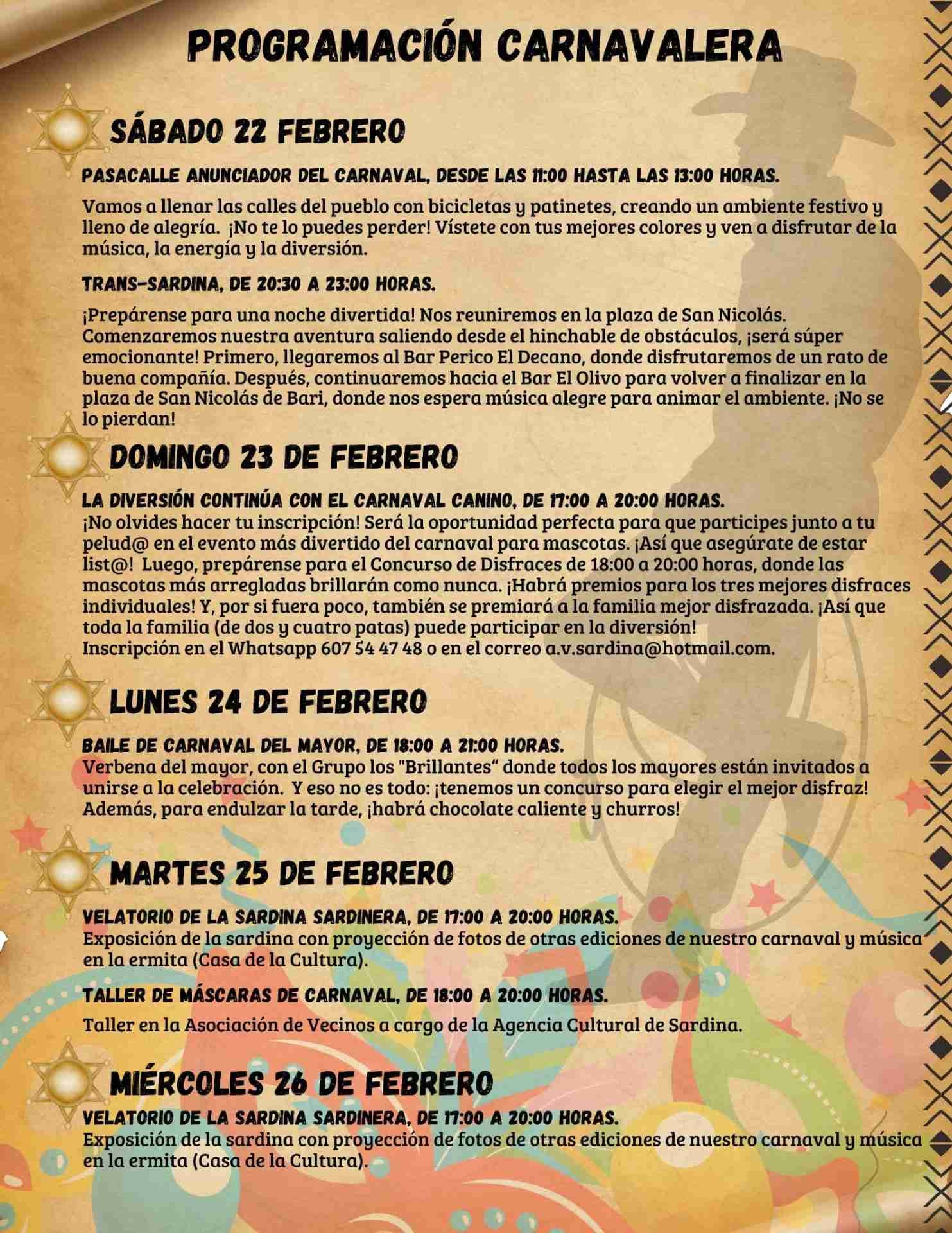 PROGRAMACIÓN CARNAVALERA

SÁBADO 22 FEBRERO

PASACALLE ANUNCIADOR DEL CARNAVAL, DESDE LAS 11:00 HASTA LAS 13:00 HORAS.

Vamos a llenar las calles del pueblo con bicicletas y patinetes, creando un ambiente festivo y lleno de alegría. ¡No te lo puedes perder! Vístete con tus mejores colores y ven a disfrutar de la música, la energía y la diversión.

TRANS-SARDINA, DE 20:30 A 23:00 HORAS.

¡Prepárense para una noche divertida! Nos reuniremos en la plaza de San Nicolás. Comenzaremos nuestra aventura saliendo desde el hinchable de obstáculos, ¡será súper emocionante! Primero, llegaremos al Bar Perico El Decano, donde disfrutaremos de un rato de buena compañía. Después, continuaremos hacia el Bar El Olivo para volver a finalizar en la plaza de San Nicolás de Bari, donde nos espera música alegre para animar el ambiente. ¡No se lo pierdan!

DOMINGO 23 DE FEBRERO

LA DIVERSIÓN CONTINÚA CON EL CARNAVAL CANINO, DE 17:00 A 20:00 HORAS.
¡No olvides hacer tu inscripción! Será la oportunidad perfecta para que participes junto a tu pelud@ en el evento más divertido del carnaval para mascotas. ¡Así que asegúrate de estar list@! Luego, prepárense para el Concurso de Disfraces de 18:00 a 20:00 horas, donde las mascotas más arregladas brillarán como nunca. ¡Habrá premios para los tres mejores disfraces individuales! Y, por si fuera poco, también se premiará a la familia mejor disfrazada. ¡Así que toda la familia (de dos y cuatro patas) puede participar en la diversión!
Inscripción en el Whatsapp 607 54 47 48 o en el correo a.v.sardina@hotmail.com.

LUNES 24 DE FEBRERO

BAILE DE CARNAVAL DEL MAYOR, DE 18:00 A 21:00 HORAS.
Verbena del mayor, con el Grupo los "Brillantes" donde todos los mayores están invitados a unirse a la celebración. Y eso no es todo: ¡tenemos un concurso para elegir el mejor disfraz! Además, para endulzar la tarde, ¡habrá chocolate caliente y churros!

MARTES 25 DE FEBRERO

VELATORIO DE LA SARDINA SARDINERA, DE 17:00 A 20:00 HORAS.
Exposición de la sardina con proyección de fotos de otras ediciones de nuestro carnaval y música en la ermita (Casa de la Cultura).

TALLER DE MÁSCARAS DE CARNAVAL, DE 18:00 A 20:00 HORAS.

Taller en la Asociación de Vecinos a cargo de la Agencia Cultural de Sardina.

MIÉRCOLES 26 DE FEBRERO
VELATORIO DE LA SARDINA SARDINERA, DE 17:00 A 20:00 HORAS.
Exposición de la sardina con proyección de fotos de otras ediciones de nuestro carnaval y música en la ermita (Casa de la Cultura).